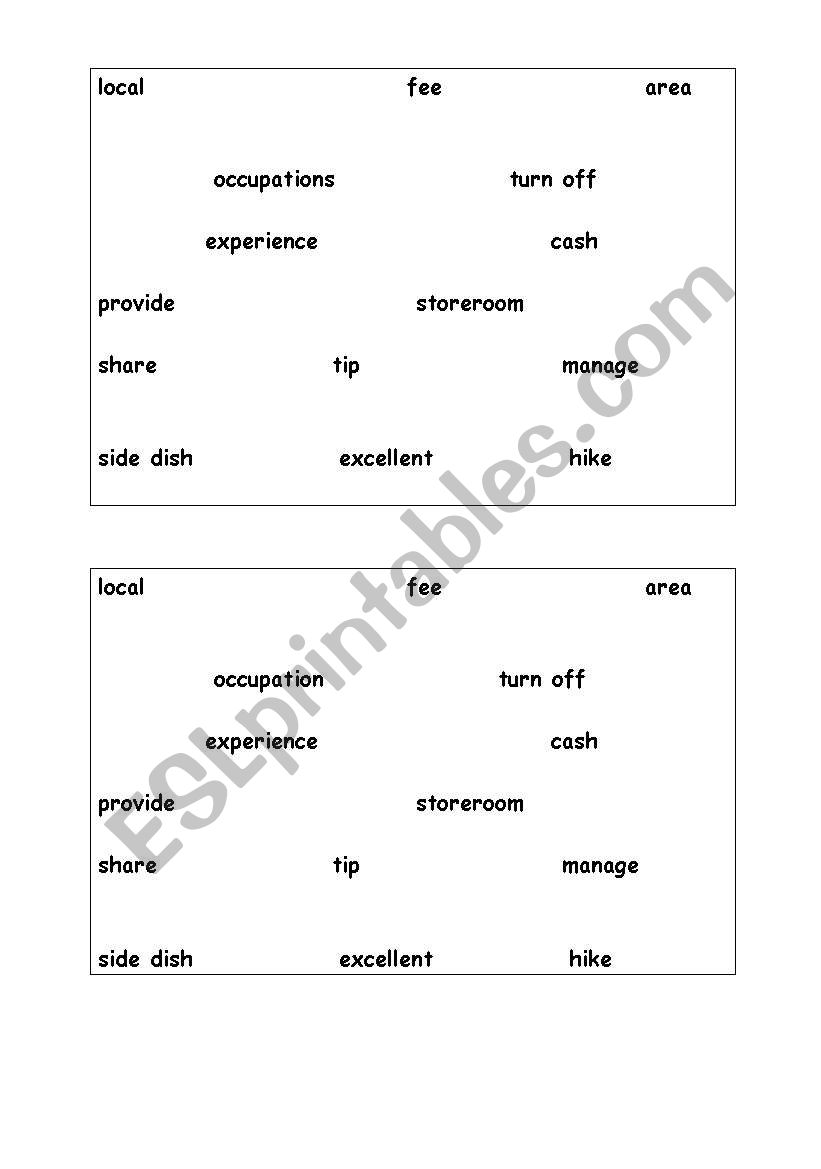 local fee area

occupations turn off

experience cash

provide storeroom

share tip manage

side dish excellent hike

local fee area

occupation turn off

experience cash

provide storeroom

share tip manage

side dish excellent hike

ESLprintables.com